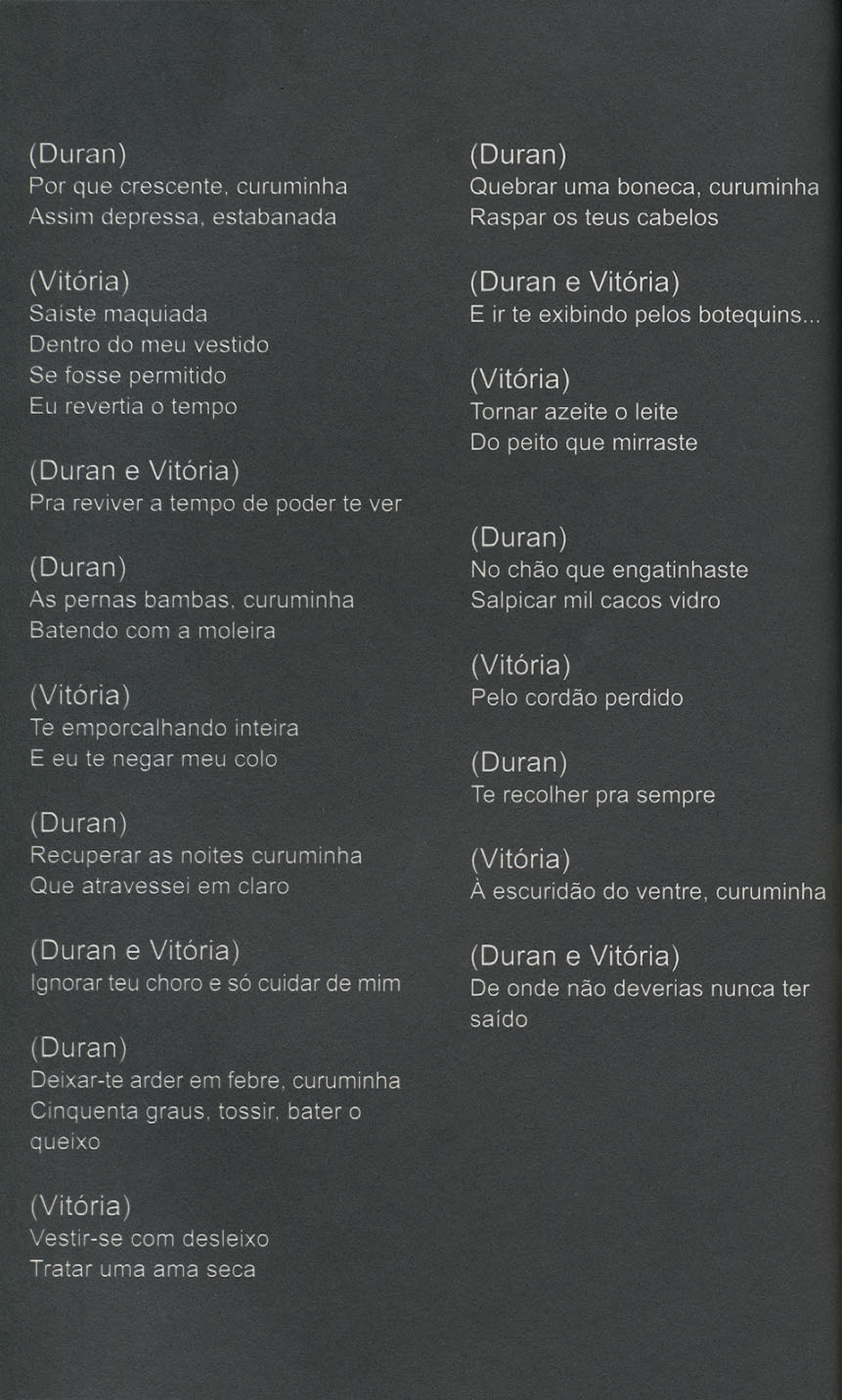 (Duran)
Por que crescente, curuminha
Assim depressa, estabanada

(Vitória)
Saíste maquiada
Dentro do meu vestido
Se fosse permitido
Eu revertia o tempo

(Duran e Vitória)
Pra reviver a tempo de poder te ver

(Duran)
As pernas bambas, curuminha
Batendo com a moleira

(Vitória)
Te emporcalhando inteira
E eu te negar meu colo

(Duran)
Recuperar as noites curuminha
Que atravessei em claro

(Duran e Vitória)
Ignorar teu choro e só cuidar de mim

(Duran)
Deixar-te arder em febre, curuminha
Cinquenta graus, tossir, bater o queixo

(Vitória)
Vestir-se com desleixo
Tratar uma ama seca

(Duran)
Quebrar uma boneca, curuminha
Raspar os teus cabelos

(Duran e Vitória)
E ir te exibindo pelos botequins...

(Vitória)
Tornar azeite o leite
Do peito que mirraste

(Duran)
No chão que engatinhaste
Salpicar mil cacos vidro

(Vitória)
Pelo cordão perdido

(Duran)
Te recolher pra sempre

(Vitória)
À escuridão do ventre, curuminha

(Duran e Vitória)
De onde não deverias nunca ter saído